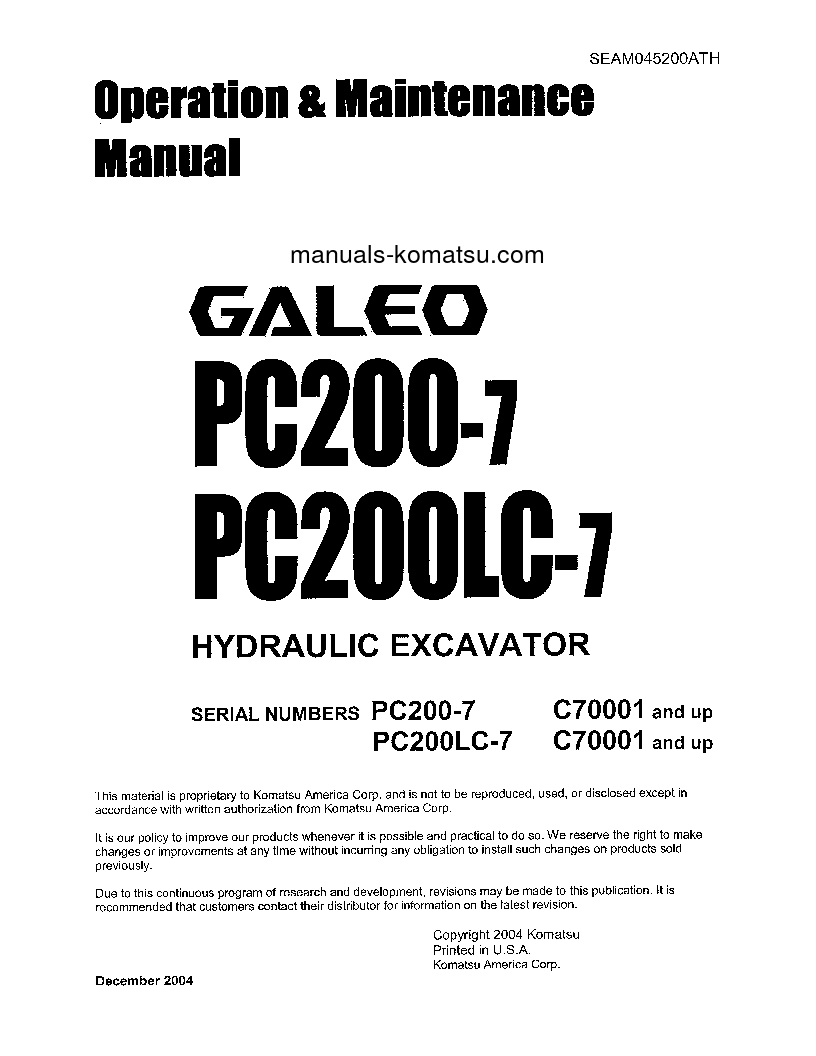 SEAM045200ATH

Operation & Maintenance Manual

manuals-komatsu.com

GALEO
PC200-7
PC200LC-7

HYDRAULIC EXCAVATOR

SERIAL NUMBERS PC200-7 C70001 and up
PC200LC-7 C70001 and up

This material is proprietary to Komatsu America Corp. and is not to be reproduced, used, or disclosed except in accordance with written authorization from Komatsu America Corp.

It is our policy to improve our products whenever it is possible and practical to do so. We reserve the right to make changes or improvements at any time without incurring any obligation to install such changes on products sold previously.

Due to this continuous program of research and development, revisions may be made to this publication. It is recommended that customers contact their distributor for information on the latest revision.

Copyright 2004 Komatsu
Printed in U.S.A.
Komatsu America Corp.

December 2004